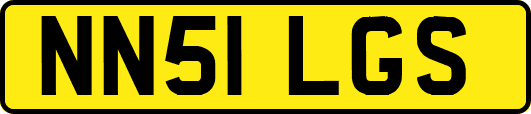 NN51 LGS